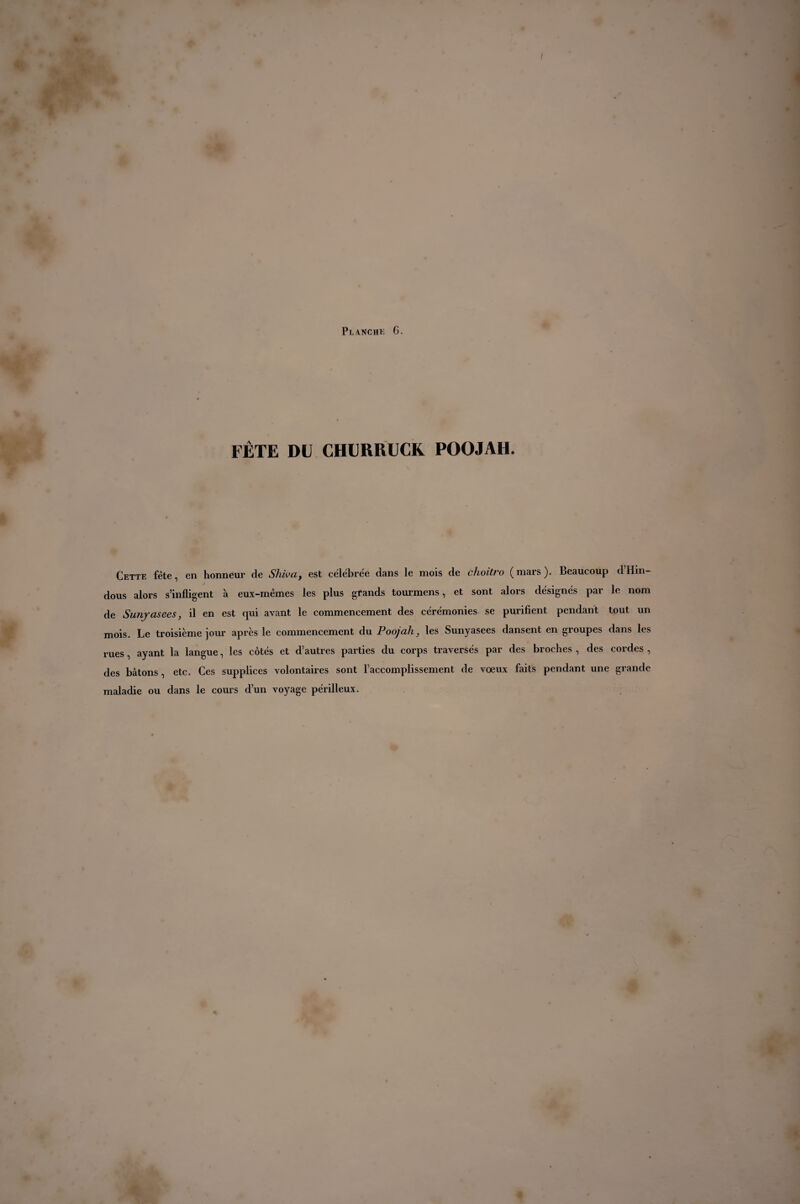 Planche 6.

FÊTE DU CHURRUCK POOJAH.

Cette fête, en honneur de Shiva, est célébrée dans le mois de choitro (mars). Beaucoup d'Hindous alors s'infligent à eux-mêmes les plus grands tourmens, et sont alors désignés par le nom de Sunyasees, il en est qui avant le commencement des cérémonies se purifient pendant tout un mois. Le troisième jour après le commencement du Poojah, les Sunyasees dansent en groupes dans les rues, ayant la langue, les côtés et d'autres parties du corps traversés par des broches, des cordes, des bâtons, etc. Ces supplices volontaires sont l'accomplissement de vœux faits pendant une grande maladie ou dans le cours d'un voyage périlleux.